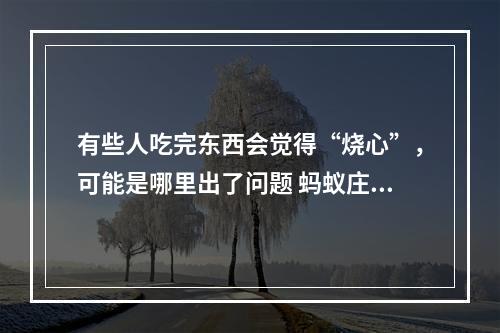 有些人吃完东西会觉得“烧心”，可能是哪里出了问题 蚂蚁庄...